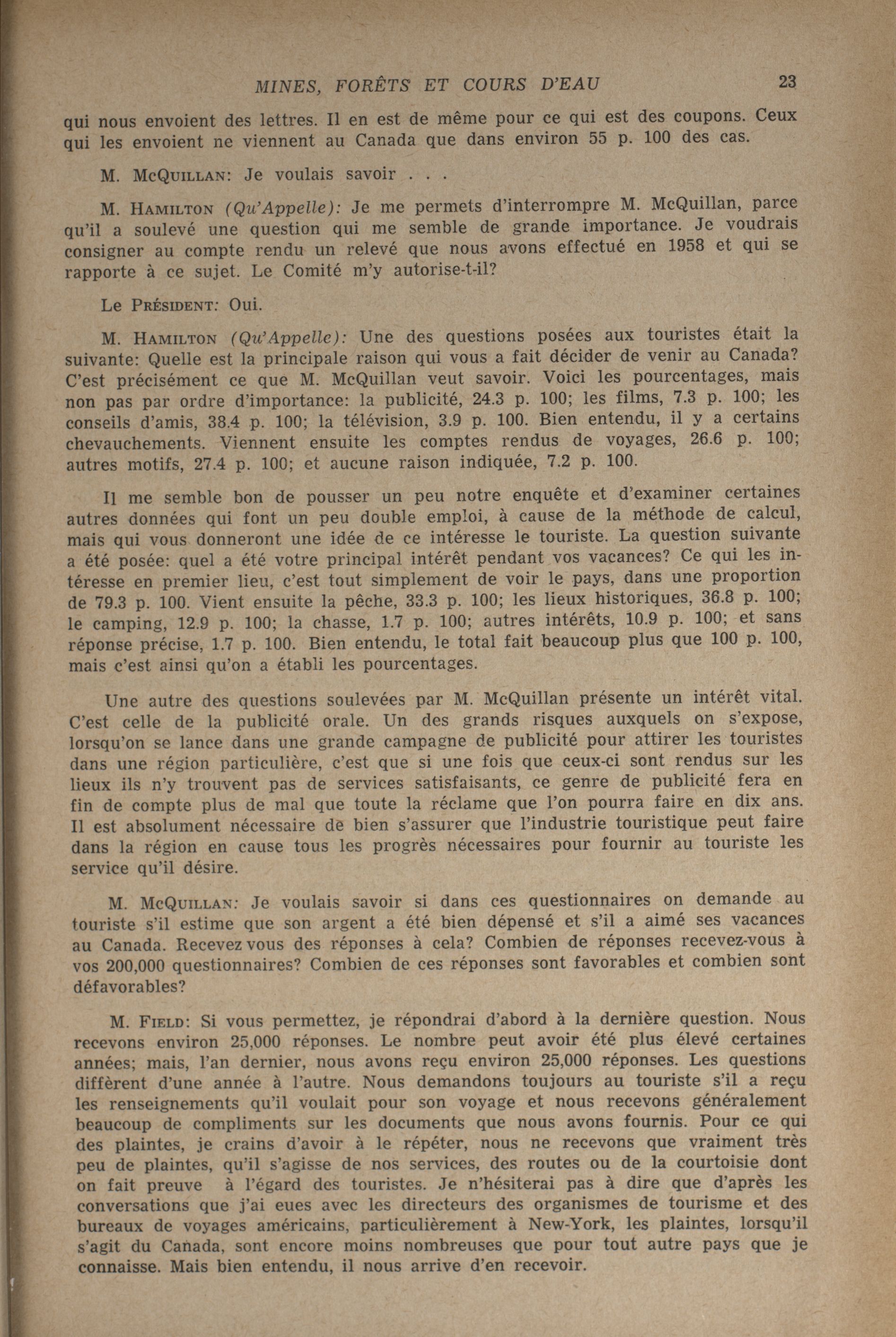 MINES, FORÊTS ET COURS D'EAU 23

qui nous envoient des lettres. Il en est de même pour ce qui est des coupons. Ceux qui les envoient ne viennent au Canada que dans environ 55 p. 100 des cas.

M. McQuillan: Je voulais savoir . . .

M. Hamilton (Qu'Appelle): Je me permets d'interrompre M. McQuillan, parce qu'il a soulevé une question qui me semble de grande importance. Je voudrais consigner au compte rendu un relevé que nous avons effectué en 1958 et qui se rapporte à ce sujet. Le Comité m'y autorise-t-il?

Le Président: Oui.

M. Hamilton (Qu'Appelle): Une des questions posées aux touristes était la suivante: Quelle est la principale raison qui vous a fait décider de venir au Canada? C'est précisément ce que M. McQuillan veut savoir. Voici les pourcentages, mais non pas par ordre d'importance: la publicité, 24.3 p. 100; les films, 7.3 p. 100; les conseils d'amis, 38.4 p. 100; la télévision, 3.9 p. 100. Bien entendu, il y a certains chevauchements. Viennent ensuite les comptes rendus de voyages, 26.6 p. 100; autres motifs, 27.4 p. 100; et aucune raison indiquée, 7.2 p. 100.

Il me semble bon de pousser un peu notre enquête et d'examiner certaines autres données qui font un peu double emploi, à cause de la méthode de calcul, mais qui vous donneront une idée de ce intéresse le touriste. La question suivante a été posée: quel a été votre principal intérêt pendant vos vacances? Ce qui les intéresse en premier lieu, c'est tout simplement de voir le pays, dans une proportion de 79.3 p. 100. Vient ensuite la pêche, 33.3 p. 100; les lieux historiques, 36.8 p. 100; le camping, 12.9 p. 100; la chasse, 1.7 p. 100; autres intérêts, 10.9 p. 100; et sans réponse précise, 1.7 p. 100. Bien entendu, le total fait beaucoup plus que 100 p. 100, mais c'est ainsi qu'on a établi les pourcentages.

Une autre des questions soulevées par M. McQuillan présente un intérêt vital. C'est celle de la publicité orale. Un des grands risques auxquels on s'expose, lorsqu'on se lance dans une grande campagne de publicité pour attirer les touristes dans une région particulière, c'est que si une fois que ceux-ci sont rendus sur les lieux ils n'y trouvent pas de services satisfaisants, ce genre de publicité fera en fin de compte plus de mal que toute la réclame que l'on pourra faire en dix ans. Il est absolument nécessaire de bien s'assurer que l'industrie touristique peut faire dans la région en cause tous les progrès nécessaires pour fournir au touriste les service qu'il désire.

M. McQuillan: Je voulais savoir si dans ces questionnaires on demande au touriste s'il estime que son argent a été bien dépensé et s'il a aimé ses vacances au Canada. Recevez vous des réponses à cela? Combien de réponses recevez-vous à vos 200,000 questionnaires? Combien de ces réponses sont favorables et combien sont défavorables?

M. Field: Si vous permettez, je répondrai d'abord à la dernière question. Nous recevons environ 25,000 réponses. Le nombre peut avoir été plus élevé certaines années; mais, l'an dernier, nous avons reçu environ 25,000 réponses. Les questions diffèrent d'une année à l'autre. Nous demandons toujours au touriste s'il a reçu les renseignements qu'il voulait pour son voyage et nous recevons généralement beaucoup de compliments sur les documents que nous avons fournis. Pour ce qui des plaintes, je crains d'avoir à le répéter, nous ne recevons que vraiment très peu de plaintes, qu'il s'agisse de nos services, des routes ou de la courtoisie dont on fait preuve à l'égard des touristes. Je n'hésiterai pas à dire que d'après les conversations que j'ai eues avec les directeurs des organismes de tourisme et des bureaux de voyages américains, particulièrement à New-York, les plaintes, lorsqu'il s'agit du Canada, sont encore moins nombreuses que pour tout autre pays que je connaisse. Mais bien entendu, il nous arrive d'en recevoir.